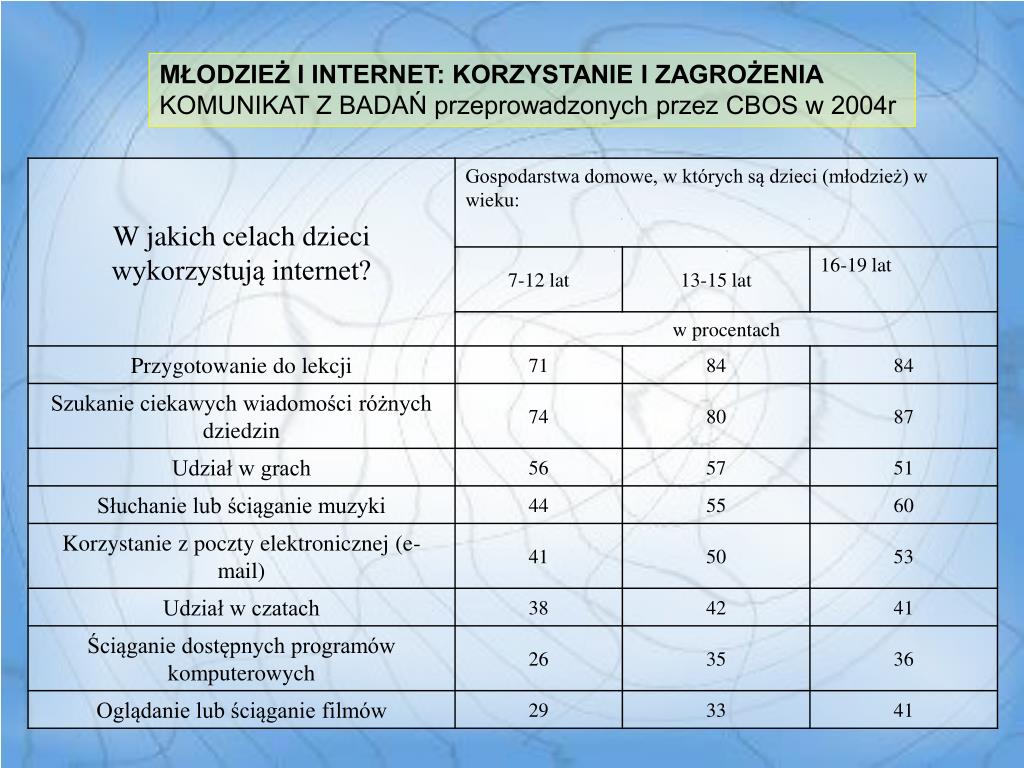 MŁODZIEŻ I INTERNET: KORZYSTANIE I ZAGROŻENIA
KOMUNIKAT Z BADAŃ przeprowadzonych przez CBOS w 2004r

| W jakich celach dzieci wykorzystują internet? | Gospodarstwa domowe, w których są dzieci (młodzież) w wieku: | | |
|---|---|---|---|
| | 7-12 lat | 13-15 lat | 16-19 lat |
| | w procentach | | |
| Przygotowanie do lekcji | 71 | 84 | 84 |
| Szukanie ciekawych wiadomości różnych dziedzin | 74 | 80 | 87 |
| Udział w grach | 56 | 57 | 51 |
| Słuchanie lub ściąganie muzyki | 44 | 55 | 60 |
| Korzystanie z poczty elektronicznej (e-mail) | 41 | 50 | 53 |
| Udział w czatach | 38 | 42 | 41 |
| Ściąganie dostępnych programów komputerowych | 26 | 35 | 36 |
| Oglądanie lub ściąganie filmów | 29 | 33 | 41 |